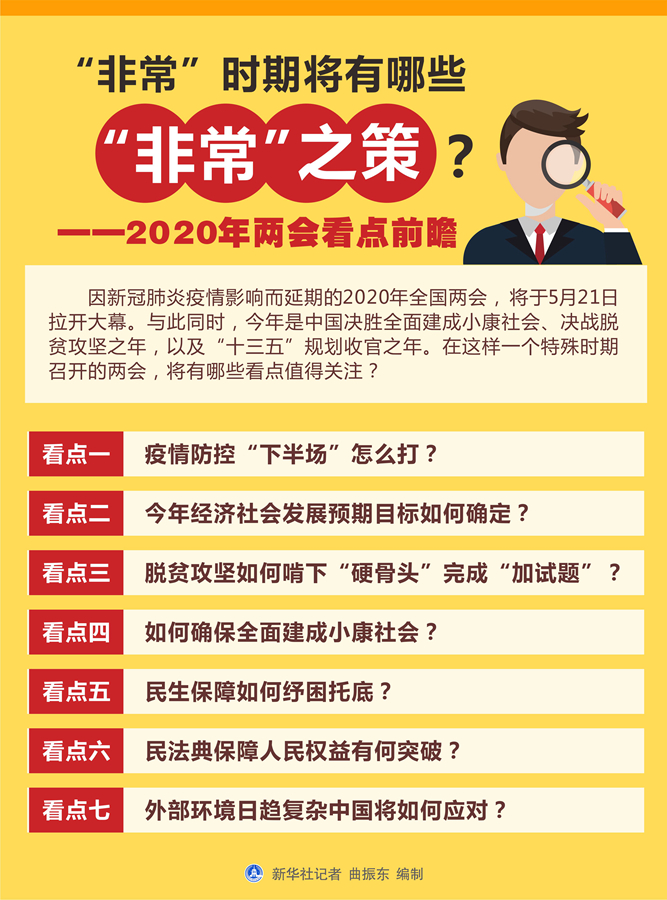 “非常”时期将有哪些

“非常”之策？

——2020年两会看点前瞻

因新冠肺炎疫情影响而延期的2020年全国两会，将于5月21日拉开大幕。与此同时，今年是中国决胜全面建成小康社会、决战脱贫攻坚之年，以及“十三五”规划收官之年。在这样一个特殊时期召开的两会，将有哪些看点值得关注？

看点一 疫情防控“下半场”怎么打？

看点二 今年经济社会发展预期目标如何确定？

看点三 脱贫攻坚如何啃下“硬骨头”完成“加试题”？

看点四 如何确保全面建成小康社会？

看点五 民生保障如何纾困托底？

看点六 民法典保障人民权益有何突破？

看点七 外部环境日趋复杂中国将如何应对？

新华社记者 曲振东 编制